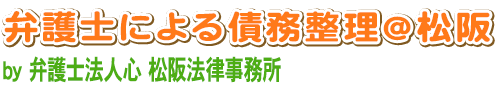 弁護士による債務整理＠松阪

by 弁護士法人心 松阪法律事務所